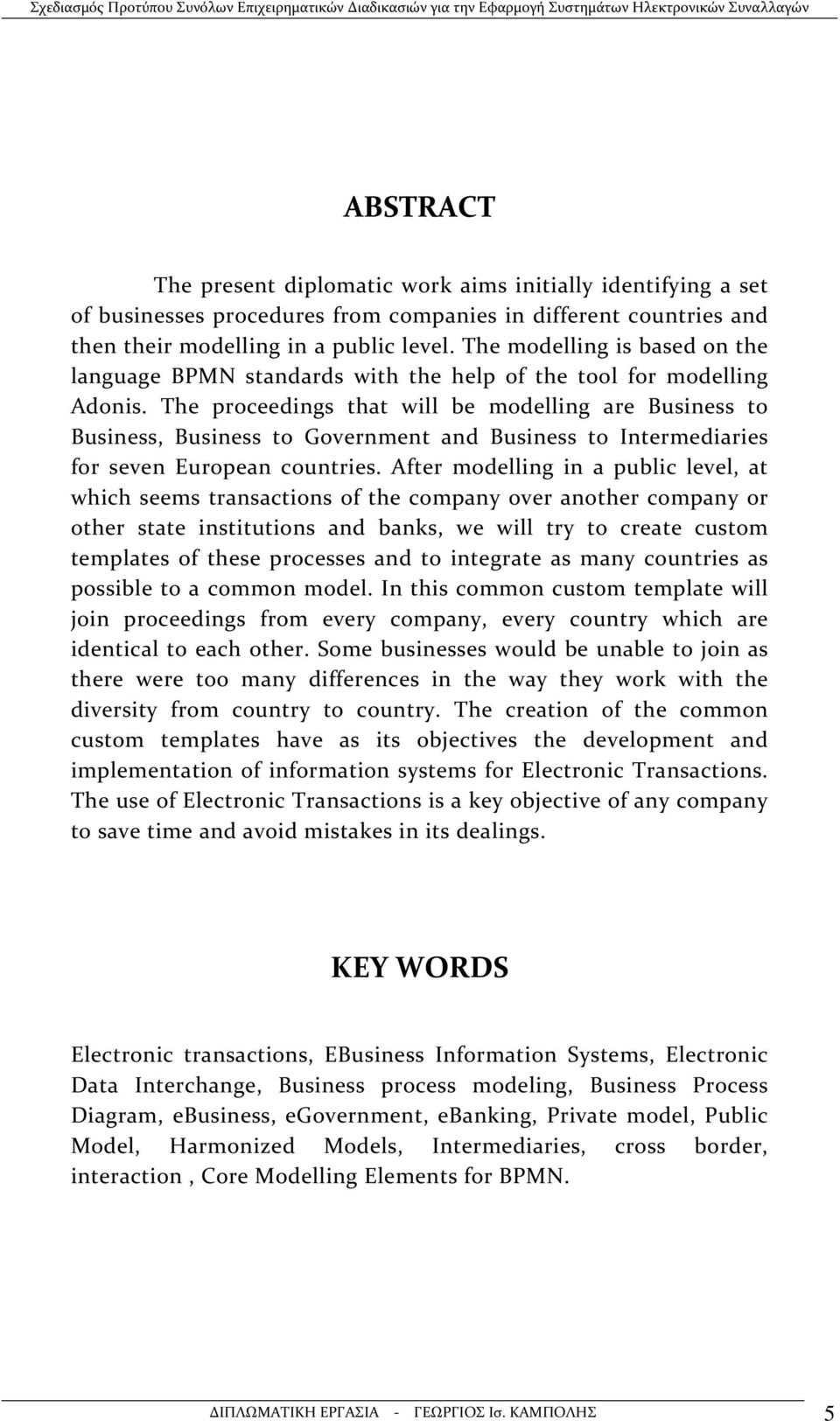 Σχεδιασμός Προτύπου Συνόλων Επιχειρηματικών Διαδικασιών για την Εφαρμογή Συστημάτων Ηλεκτρονικών Συναλλαγών

ABSTRACT

The present diplomatic work aims initially identifying a set of businesses procedures from companies in different countries and then their modelling in a public level. The modelling is based on the language BPMN standards with the help of the tool for modelling Adonis. The proceedings that will be modelling are Business to Business, Business to Government and Business to Intermediaries for seven European countries. After modelling in a public level, at which seems transactions of the company over another company or other state institutions and banks, we will try to create custom templates of these processes and to integrate as many countries as possible to a common model. In this common custom template will join proceedings from every company, every country which are identical to each other. Some businesses would be unable to join as there were too many differences in the way they work with the diversity from country to country. The creation of the common custom templates have as its objectives the development and implementation of information systems for Electronic Transactions. The use of Electronic Transactions is a key objective of any company to save time and avoid mistakes in its dealings.

KEY WORDS

Electronic transactions, EBusiness Information Systems, Electronic Data Interchange, Business process modeling, Business Process Diagram, eBusiness, eGovernment, eBanking, Private model, Public Model, Harmonized Models, Intermediaries, cross border, interaction , Core Modelling Elements for BPMN.

ΔΙΠΛΩΜΑΤΙΚΗ ΕΡΓΑΣΙΑ - ΓΕΩΡΓΙΟΣ Ισ. ΚΑΜΠΟΛΗΣ 5